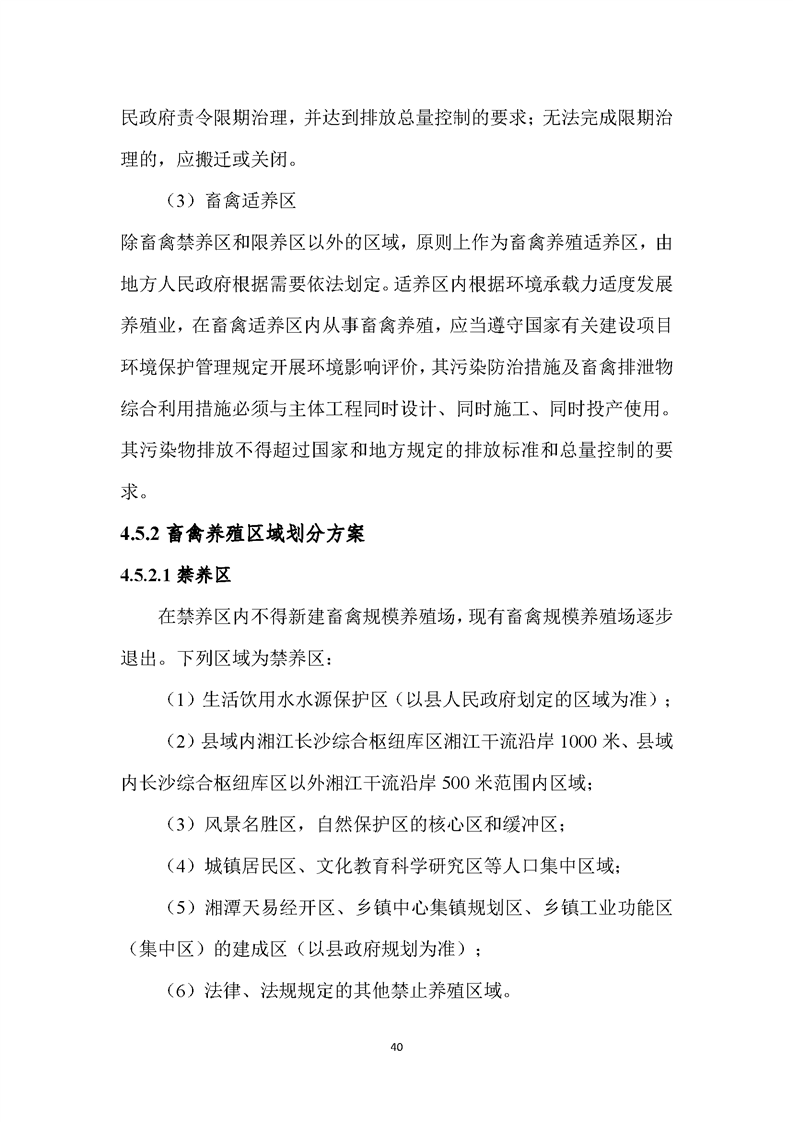 民政府责令限期治理，并达到排放总量控制的要求；无法完成限期治理的，应搬迁或关闭。

（3）畜禽适养区

除畜禽禁养区和限养区以外的区域，原则上作为畜禽养殖适养区，由地方人民政府根据需要依法划定。适养区内根据环境承载力适度发展养殖业，在畜禽适养区内从事畜禽养殖，应当遵守国家有关建设项目环境保护管理规定开展环境影响评价，其污染防治措施及畜禽排泄物综合利用措施必须与主体工程同时设计、同时施工、同时投产使用。其污染物排放不得超过国家和地方规定的排放标准和总量控制的要求。

4.5.2 畜禽养殖区域划分方案

4.5.2.1 禁养区

在禁养区内不得新建畜禽规模养殖场，现有畜禽规模养殖场逐步退出。下列区域为禁养区：

（1）生活饮用水水源保护区（以县人民政府划定的区域为准）；

（2）县域内湘江长沙综合枢纽库区湘江干流沿岸 1000 米、县域内长沙综合枢纽库区以外湘江干流沿岸 500 米范围内区域；

（3）风景名胜区，自然保护区的核心区和缓冲区；

（4）城镇居民区、文化教育科学研究区等人口集中区域；

（5）湘潭天易经开区、乡镇中心集镇规划区、乡镇工业功能区（集中区）的建成区（以县政府规划为准）；

（6）法律、法规规定的其他禁止养殖区域。

40